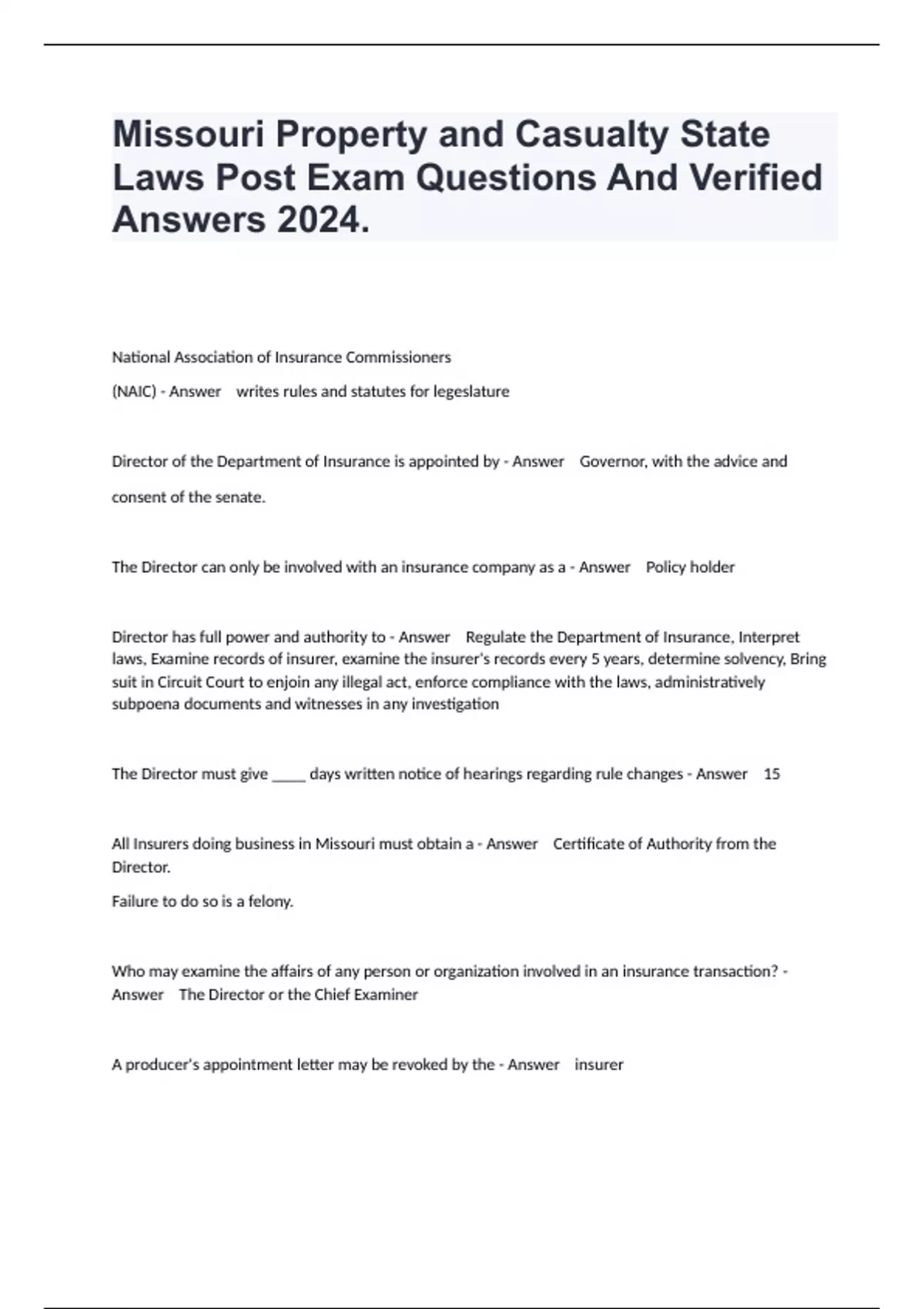 Missouri Property and Casualty State Laws Post Exam Questions And Verified Answers 2024.

National Association of Insurance Commissioners

(NAIC) - Answer writes rules and statutes for legeslature

Director of the Department of Insurance is appointed by - Answer Governor, with the advice and consent of the senate.

The Director can only be involved with an insurance company as a - Answer Policy holder

Director has full power and authority to - Answer Regulate the Department of Insurance, Interpret laws, Examine records of insurer, examine the insurer's records every 5 years, determine solvency, Bring suit in Circuit Court to enjoin any illegal act, enforce compliance with the laws, administratively subpoena documents and witnesses in any investigation

The Director must give _____ days written notice of hearings regarding rule changes - Answer 15

All Insurers doing business in Missouri must obtain a - Answer Certificate of Authority from the Director.

Failure to do so is a felony.

Who may examine the affairs of any person or organization involved in an insurance transaction? - Answer The Director or the Chief Examiner

A producer's appointment letter may be revoked by the - Answer insurer